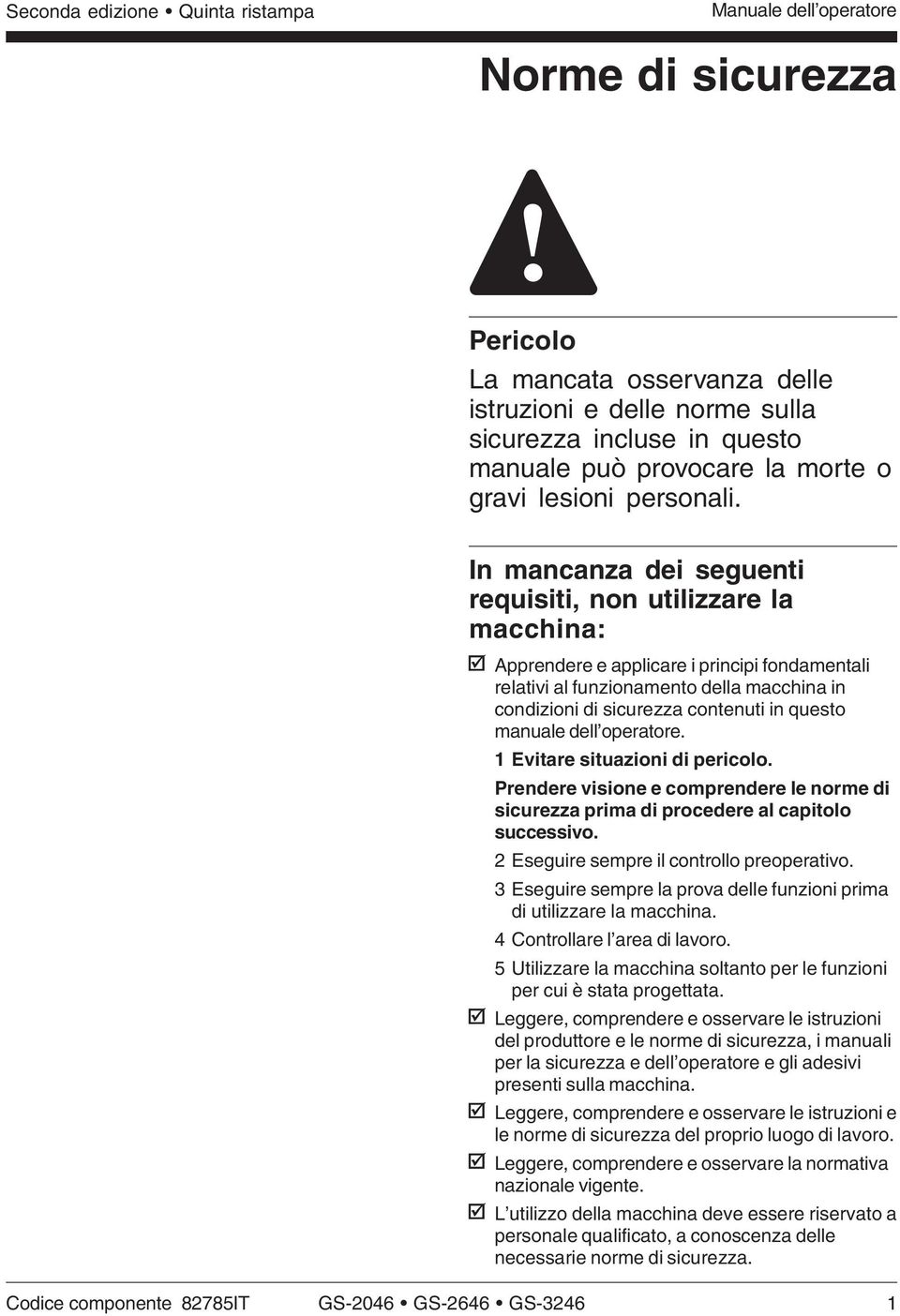 Seconda edizione • Quinta ristampa

Manuale dell'operatore

Norme di sicurezza

Pericolo

La mancata osservanza delle istruzioni e delle norme sulla sicurezza incluse in questo manuale può provocare la morte o gravi lesioni personali.

In mancanza dei seguenti requisiti, non utilizzare la macchina:

☑ Apprendere e applicare i principi fondamentali relativi al funzionamento della macchina in condizioni di sicurezza contenuti in questo manuale dell'operatore.

1 Evitare situazioni di pericolo.

Prendere visione e comprendere le norme di sicurezza prima di procedere al capitolo successivo.

2 Eseguire sempre il controllo preoperativo.

3 Eseguire sempre la prova delle funzioni prima di utilizzare la macchina.

4 Controllare l'area di lavoro.

5 Utilizzare la macchina soltanto per le funzioni per cui è stata progettata.

☑ Leggere, comprendere e osservare le istruzioni del produttore e le norme di sicurezza, i manuali per la sicurezza e dell'operatore e gli adesivi presenti sulla macchina.

☑ Leggere, comprendere e osservare le istruzioni e le norme di sicurezza del proprio luogo di lavoro.

☑ Leggere, comprendere e osservare la normativa nazionale vigente.

☑ L'utilizzo della macchina deve essere riservato a personale qualificato, a conoscenza delle necessarie norme di sicurezza.

Codice componente 82785IT GS-2046 • GS-2646 • GS-3246 1